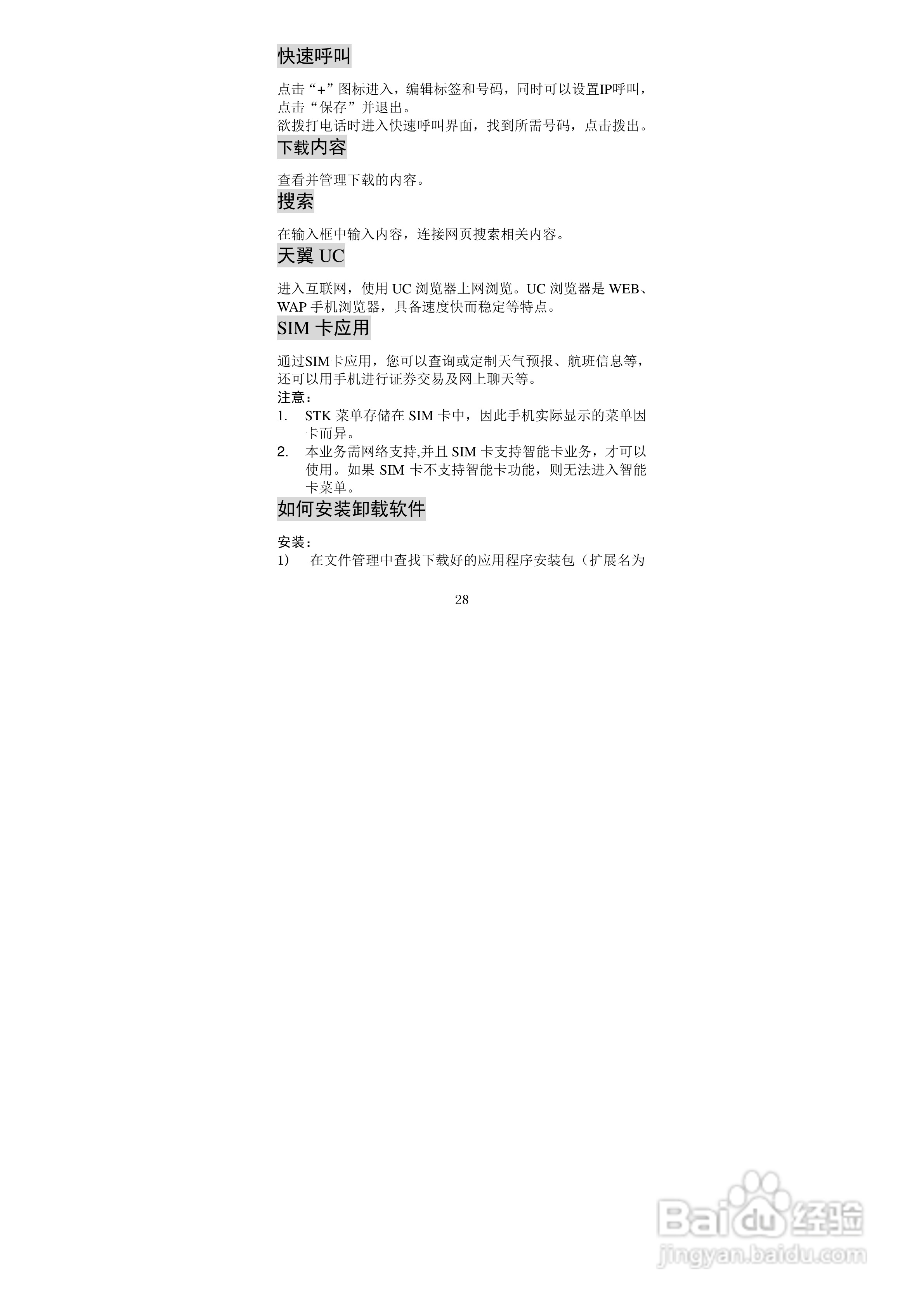 快速呼叫

点击“+”图标进入，编辑标签和号码，同时可以设置IP呼叫，点击“保存”并退出。
欲拨打电话时进入快速呼叫界面，找到所需号码，点击拨出。

下载内容

查看并管理下载的内容。

搜索

在输入框中输入内容，连接网页搜索相关内容。

天翼UC

进入互联网，使用UC浏览器上网浏览。UC浏览器是WEB、WAP手机浏览器，具备速度快而稳定等特点。

SIM卡应用

通过SIM卡应用，您可以查询或定制天气预报、航班信息等，还可以用手机进行证券交易及网上聊天等。

注意：
1. STK菜单存储在SIM卡中，因此手机实际显示的菜单因卡而异。
2. 本业务需网络支持,并且SIM卡支持智能卡业务，才可以使用。如果SIM卡不支持智能卡功能，则无法进入智能卡菜单。

如何安装卸载软件

安装：
1) 在文件管理中查找下载好的应用程序安装包（扩展名为

28

Baidu经验
jingyan.baidu.com